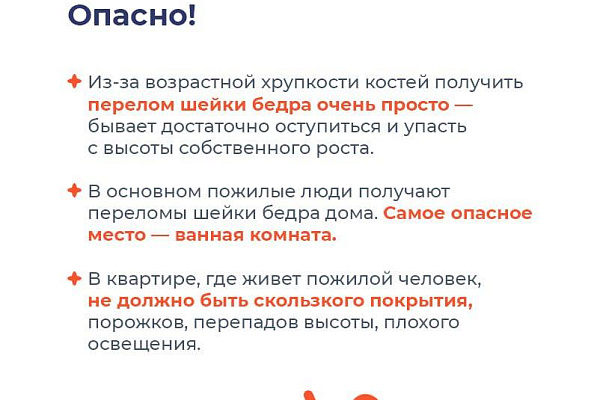 Опасно!

Из-за возрастной хрупкости костей получить перелом шейки бедра очень просто — бывает достаточно оступиться и упасть с высоты собственного роста.

В основном пожилые люди получают переломы шейки бедра дома. Самое опасное место — ванная комната.

В квартире, где живет пожилой человек, не должно быть скользкого покрытия, порожков, перепадов высоты, плохого освещения.